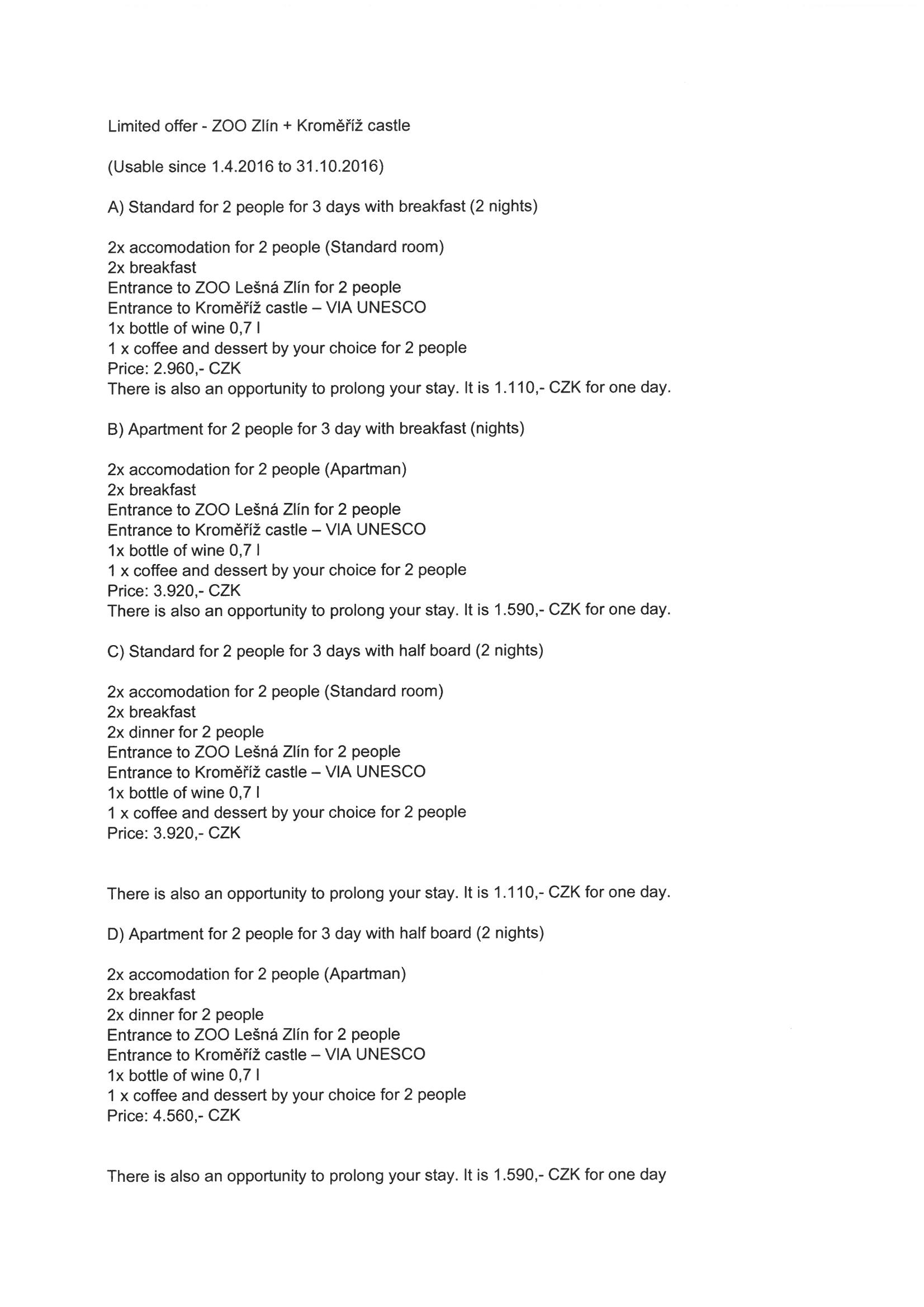 Limited offer - ZOO Zlín + Kroměříž castle

(Usable since 1.4.2016 to 31.10.2016)

A) Standard for 2 people for 3 days with breakfast (2 nights)

2x accomodation for 2 people (Standard room)
2x breakfast
Entrance to ZOO Lešná Zlín for 2 people
Entrance to Kroměříž castle – VIA UNESCO
1x bottle of wine 0,7 l
1 x coffee and dessert by your choice for 2 people
Price: 2.960,- CZK
There is also an opportunity to prolong your stay. It is 1.110,- CZK for one day.

B) Apartment for 2 people for 3 day with breakfast (nights)

2x accomodation for 2 people (Apartman)
2x breakfast
Entrance to ZOO Lešná Zlín for 2 people
Entrance to Kroměříž castle – VIA UNESCO
1x bottle of wine 0,7 l
1 x coffee and dessert by your choice for 2 people
Price: 3.920,- CZK
There is also an opportunity to prolong your stay. It is 1.590,- CZK for one day.

C) Standard for 2 people for 3 days with half board (2 nights)

2x accomodation for 2 people (Standard room)
2x breakfast
2x dinner for 2 people
Entrance to ZOO Lešná Zlín for 2 people
Entrance to Kroměříž castle – VIA UNESCO
1x bottle of wine 0,7 l
1 x coffee and dessert by your choice for 2 people
Price: 3.920,- CZK

There is also an opportunity to prolong your stay. It is 1.110,- CZK for one day.

D) Apartment for 2 people for 3 day with half board (2 nights)

2x accomodation for 2 people (Apartman)
2x breakfast
2x dinner for 2 people
Entrance to ZOO Lešná Zlín for 2 people
Entrance to Kroměříž castle – VIA UNESCO
1x bottle of wine 0,7 l
1 x coffee and dessert by your choice for 2 people
Price: 4.560,- CZK

There is also an opportunity to prolong your stay. It is 1.590,- CZK for one day